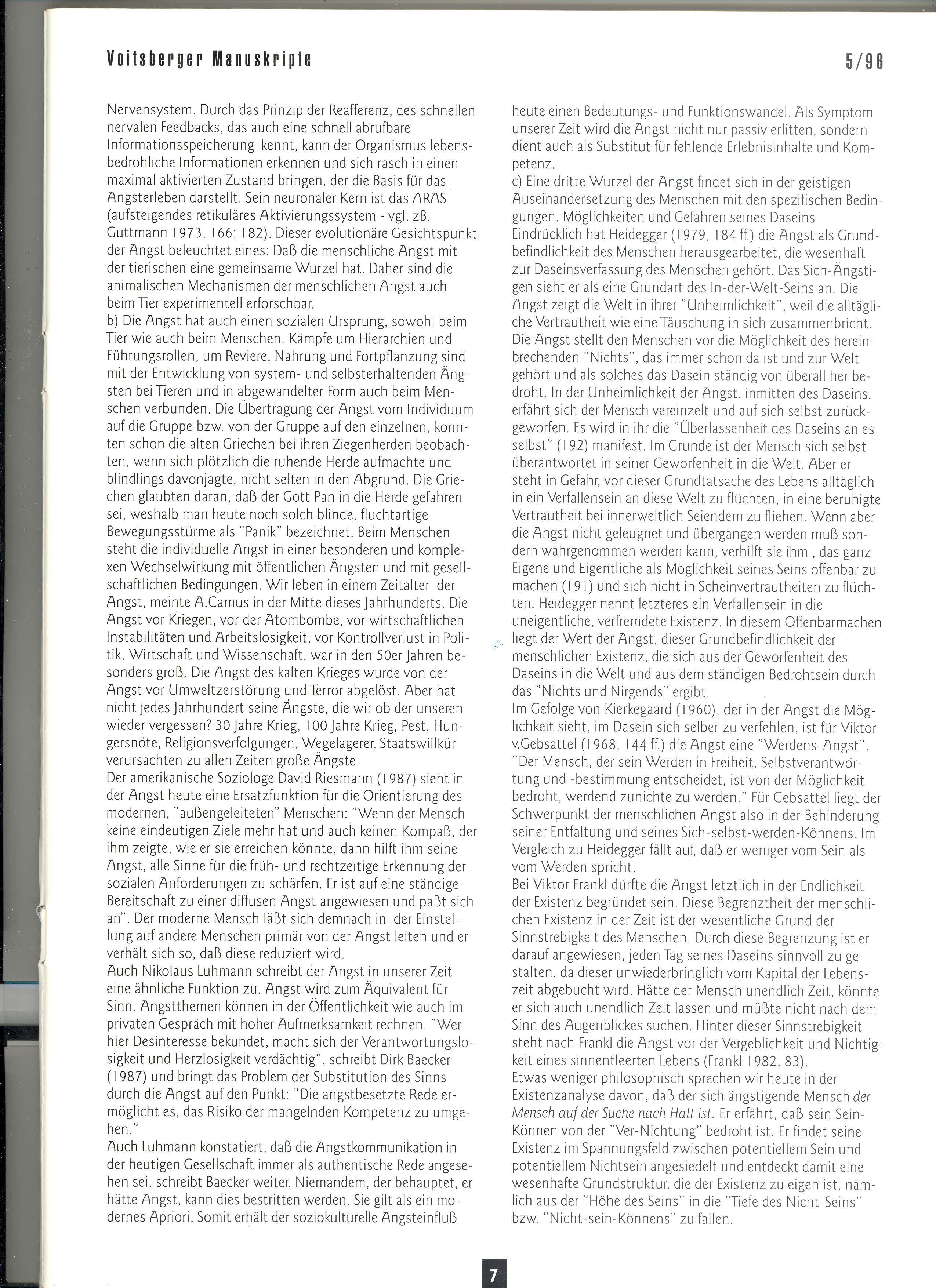 Voitsberger Manuskripte

5/96

Nervensystem. Durch das Prinzip der Reafferenz, des schnellen nervalen Feedbacks, das auch eine schnell abrufbare Informationsspeicherung kennt, kann der Organismus lebensbedrohliche Informationen erkennen und sich rasch in einen maximal aktivierten Zustand bringen, der die Basis für das Angsterleben darstellt. Sein neuronaler Kern ist das ARAS (aufsteigendes retikuläres Aktivierungssystem - vgl. zB. Guttmann 1973, 166; 182). Dieser evolutionäre Gesichtspunkt der Angst beleuchtet eines: Daß die menschliche Angst mit der tierischen eine gemeinsame Wurzel hat. Daher sind die animalischen Mechanismen der menschlichen Angst auch beim Tier experimentell erforschbar.
b) Die Angst hat auch einen sozialen Ursprung, sowohl beim Tier wie auch beim Menschen. Kämpfe um Hierarchien und Führungsrollen, um Reviere, Nahrung und Fortpflanzung sind mit der Entwicklung von system- und selbsterhaltenden Ängsten bei Tieren und in abgewandelter Form auch beim Menschen verbunden. Die Übertragung der Angst vom Individuum auf die Gruppe bzw. von der Gruppe auf den einzelnen, konnten schon die alten Griechen bei ihren Ziegenherden beobachten, wenn sich plötzlich die ruhende Herde aufmachte und blindlings davonjagte, nicht selten in den Abgrund. Die Griechen glaubten daran, daß der Gott Pan in die Herde gefahren sei, weshalb man heute noch solch blinde, fluchtartige Bewegungsstürme als "Panik" bezeichnet. Beim Menschen steht die individuelle Angst in einer besonderen und komplexen Wechselwirkung mit öffentlichen Ängsten und mit gesellschaftlichen Bedingungen. Wir leben in einem Zeitalter der Angst, meinte A.Camus in der Mitte dieses Jahrhunderts. Die Angst vor Kriegen, vor der Atombombe, vor wirtschaftlichen Instabilitäten und Arbeitslosigkeit, vor Kontrollverlust in Politik, Wirtschaft und Wissenschaft, war in den 50er Jahren besonders groß. Die Angst des kalten Krieges wurde von der Angst vor Umweltzerstörung und Terror abgelöst. Aber hat nicht jedes Jahrhundert seine Ängste, die wir ob der unseren wieder vergessen? 30 Jahre Krieg, 100 Jahre Krieg, Pest, Hungersnöte, Religionsverfolgungen, Wegelagerer, Staatswillkür verursachten zu allen Zeiten große Ängste.
Der amerikanische Soziologe David Riesmann (1987) sieht in der Angst heute eine Ersatzfunktion für die Orientierung des modernen, "außengeleiteten" Menschen: "Wenn der Mensch keine eindeutigen Ziele mehr hat und auch keinen Kompaß, der ihm zeigte, wie er sie erreichen könnte, dann hilft ihm seine Angst, alle Sinne für die früh- und rechtzeitige Erkennung der sozialen Anforderungen zu schärfen. Er ist auf eine ständige Bereitschaft zu einer diffusen Angst angewiesen und paßt sich an". Der moderne Mensch läßt sich demnach in der Einstellung auf andere Menschen primär von der Angst leiten und er verhält sich so, daß diese reduziert wird.
Auch Nikolaus Luhmann schreibt der Angst in unserer Zeit eine ähnliche Funktion zu. Angst wird zum Äquivalent für Sinn. Angstthemen können in der Öffentlichkeit wie auch im privaten Gespräch mit hoher Aufmerksamkeit rechnen. "Wer hier Desinteresse bekundet, macht sich der Verantwortungslosigkeit und Herzlosigkeit verdächtig", schreibt Dirk Baecker (1987) und bringt das Problem der Substitution des Sinns durch die Angst auf den Punkt: "Die angstbesetzte Rede ermöglicht es, das Risiko der mangelnden Kompetenz zu umgehen."
Auch Luhmann konstatiert, daß die Angstkommunikation in der heutigen Gesellschaft immer als authentische Rede angesehen sei, schreibt Baecker weiter. Niemandem, der behauptet, er hätte Angst, kann dies bestritten werden. Sie gilt als ein modernes Apriori. Somit erhält der soziokulturelle Angsteinfluß heute einen Bedeutungs- und Funktionswandel. Als Symptom unserer Zeit wird die Angst nicht nur passiv erlitten, sondern dient auch als Substitut für fehlende Erlebnisinhalte und Kompetenz.
c) Eine dritte Wurzel der Angst findet sich in der geistigen Auseinandersetzung des Menschen mit den spezifischen Bedingungen, Möglichkeiten und Gefahren seines Daseins.
Eindrücklich hat Heidegger (1979, 184 ff.) die Angst als Grundbefindlichkeit des Menschen herausgearbeitet, die wesenhaft zur Daseinsverfassung des Menschen gehört. Das Sich-Ängstigen sieht er als eine Grundart des In-der-Welt-Seins an. Die Angst zeigt die Welt in ihrer "Unheimlichkeit", weil die alltägliche Vertrautheit wie eine Täuschung in sich zusammenbricht. Die Angst stellt den Menschen vor die Möglichkeit des hereinbrechenden "Nichts", das immer schon da ist und zur Welt gehört und als solches das Dasein ständig von überall her bedroht. In der Unheimlichkeit der Angst, inmitten des Daseins, erfährt sich der Mensch vereinzelt und auf sich selbst zurückgeworfen. Es wird in ihr die "Überlassenheit des Daseins an es selbst" (192) manifest. Im Grunde ist der Mensch sich selbst überantwortet in seiner Geworfenheit in die Welt. Aber er steht in Gefahr, vor dieser Grundtatsache des Lebens alltäglich in ein Verfallensein an diese Welt zu flüchten, in eine beruhigte Vertrautheit bei innerweltlich Seiendem zu fliehen. Wenn aber die Angst nicht geleugnet und übergangen werden muß sondern wahrgenommen werden kann, verhilft sie ihm , das ganz Eigene und Eigentliche als Möglichkeit seines Seins offenbar zu machen (191) und sich nicht in Scheinvertrautheiten zu flüchten. Heidegger nennt letzteres ein Verfallensein in die uneigentliche, verfremdete Existenz. In diesem Offenbarmachen liegt der Wert der Angst, dieser Grundbefindlichkeit der menschlichen Existenz, die sich aus der Geworfenheit des Daseins in die Welt und aus dem ständigen Bedrohtsein durch das "Nichts und Nirgends" ergibt.
Im Gefolge von Kierkegaard (1960), der in der Angst die Möglichkeit sieht, im Dasein sich selber zu verfehlen, ist für Viktor v.Gebsattel (1968, 144 ff.) die Angst eine "Werdens-Angst". "Der Mensch, der sein Werden in Freiheit, Selbstverantwortung und -bestimmung entscheidet, ist von der Möglichkeit bedroht, werdend zunichte zu werden." Für Gebsattel liegt der Schwerpunkt der menschlichen Angst also in der Behinderung seiner Entfaltung und seines Sich-selbst-werden-Könnens. Im Vergleich zu Heidegger fällt auf, daß er weniger vom Sein als vom Werden spricht.
Bei Viktor Frankl dürfte die Angst letztlich in der Endlichkeit der Existenz begründet sein. Diese Begrenztheit der menschlichen Existenz in der Zeit ist der wesentliche Grund der Sinnstrebigkeit des Menschen. Durch diese Begrenzung ist er darauf angewiesen, jeden Tag seines Daseins sinnvoll zu gestalten, da dieser unwiederbringlich vom Kapital der Lebenszeit abgebucht wird. Hätte der Mensch unendlich Zeit, könnte er sich auch unendlich Zeit lassen und müßte nicht nach dem Sinn des Augenblickes suchen. Hinter dieser Sinnstrebigkeit steht nach Frankl die Angst vor der Vergeblichkeit und Nichtigkeit eines sinnentleerten Lebens (Frankl 1982, 83).
Etwas weniger philosophisch sprechen wir heute in der Existenzanalyse davon, daß der sich ängstigende Mensch der Mensch auf der Suche nach Halt ist. Er erfährt, daß sein Sein-Können von der "Ver-Nichtung" bedroht ist. Er findet seine Existenz im Spannungsfeld zwischen potentiellem Sein und potentiellem Nichtsein angesiedelt und entdeckt damit eine wesenhafte Grundstruktur, die der Existenz zu eigen ist, nämlich aus der "Höhe des Seins" in die "Tiefe des Nicht-Seins" bzw. "Nicht-sein-Könnens" zu fallen.

7